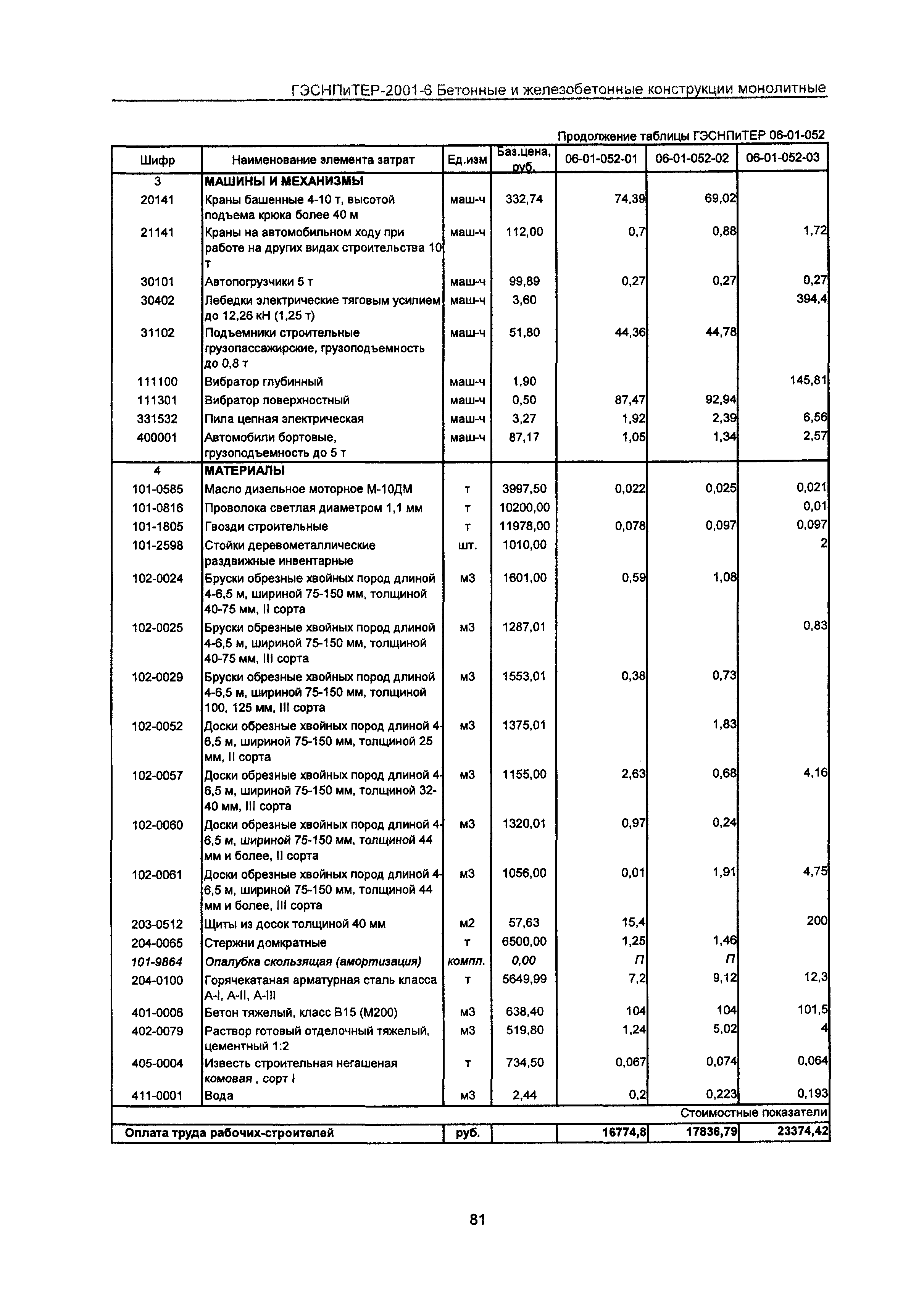 ГЭСНПиТЕР-2001-6 Бетонные и железобетонные конструкции монолитные

Продолжение таблицы ГЭСНПиТЕР 06-01-052

| Шифр | Наименование элемента затрат | Ед.изм | Баз.цена, руб. | 06-01-052-01 | 06-01-052-02 | 06-01-052-03 |
|---|---|---|---|---|---|---|
| 3 | МАШИНЫ И МЕХАНИЗМЫ | | | | | |
| 20141 | Краны башенные 4-10 т, высотой подъема крюка более 40 м | маш-ч | 332,74 | 74,39 | 69,02 | |
| 21141 | Краны на автомобильном ходу при работе на других видах строительства 10 т | маш-ч | 112,00 | 0,7 | 0,88 | 1,72 |
| 30101 | Автопогрузчики 5 т | маш-ч | 99,89 | 0,27 | 0,27 | 0,27 |
| 30402 | Лебедки электрические тяговым усилием до 12,26 кН (1,25 т) | маш-ч | 3,60 | | | 394,4 |
| 31102 | Подъемники строительные грузопассажирские, грузоподъемность до 0,8 т | маш-ч | 51,80 | 44,36 | 44,78 | |
| 111100 | Вибратор глубинный | маш-ч | 1,90 | | | 145,81 |
| 111301 | Вибратор поверхностный | маш-ч | 0,50 | 87,47 | 92,94 | |
| 331532 | Пила цепная электрическая | маш-ч | 3,27 | 1,92 | 2,39 | 6,56 |
| 400001 | Автомобили бортовые, грузоподъемность до 5 т | маш-ч | 87,17 | 1,05 | 1,34 | 2,57 |
| 4 | МАТЕРИАЛЫ | | | | | |
| 101-0585 | Масло дизельное моторное М-10ДМ | т | 3997,50 | 0,022 | 0,025 | 0,021 |
| 101-0816 | Проволока светлая диаметром 1,1 мм | т | 10200,00 | | | 0,01 |
| 101-1805 | Гвозди строительные | т | 11978,00 | 0,078 | 0,097 | 0,097 |
| 101-2598 | Стойки деревометаллические раздвижные инвентарные | шт. | 1010,00 | | | 2 |
| 102-0024 | Бруски обрезные хвойных пород длиной 4-6,5 м, шириной 75-150 мм, толщиной 40-75 мм, II сорта | м3 | 1601,00 | 0,59 | 1,08 | |
| 102-0025 | Бруски обрезные хвойных пород длиной 4-6,5 м, шириной 75-150 мм, толщиной 40-75 мм, III сорта | м3 | 1287,01 | | | 0,83 |
| 102-0029 | Бруски обрезные хвойных пород длиной 4-6,5 м, шириной 75-150 мм, толщиной 100, 125 мм, III сорта | м3 | 1553,01 | 0,38 | 0,73 | |
| 102-0052 | Доски обрезные хвойных пород длиной 4-6,5 м, шириной 75-150 мм, толщиной 25 мм, II сорта | м3 | 1375,01 | | 1,83 | |
| 102-0057 | Доски обрезные хвойных пород длиной 4-6,5 м, шириной 75-150 мм, толщиной 32-40 мм, III сорта | м3 | 1155,00 | 2,63 | 0,68 | 4,16 |
| 102-0060 | Доски обрезные хвойных пород длиной 4-6,5 м, шириной 75-150 мм, толщиной 44 мм и более, II сорта | м3 | 1320,01 | 0,97 | 0,24 | |
| 102-0061 | Доски обрезные хвойных пород длиной 4-6,5 м, шириной 75-150 мм, толщиной 44 мм и более, III сорта | м3 | 1056,00 | 0,01 | 1,91 | 4,75 |
| 203-0512 | Щиты из досок толщиной 40 мм | м2 | 57,63 | 15,4 | | 200 |
| 204-0065 | Стержни домкратные | т | 6500,00 | 1,25 | 1,46 | |
| 101-9864 | Опалубка скользящая (амортизация) | компл. | 0,00 | П | П | |
| 204-0100 | Горячекатаная арматурная сталь класса А-I, А-II, А-III | т | 5649,99 | 7,2 | 9,12 | 12,3 |
| 401-0006 | Бетон тяжелый, класс В15 (М200) | м3 | 638,40 | 104 | 104 | 101,5 |
| 402-0079 | Раствор готовый отделочный тяжелый, цементный 1:2 | м3 | 519,80 | 1,24 | 5,02 | 4 |
| 405-0004 | Известь строительная негашеная комовая , сорт I | т | 734,50 | 0,067 | 0,074 | 0,064 |
| 411-0001 | Вода | м3 | 2,44 | 0,2 | 0,223 | 0,193 |
| | | | | | | Стоимостные показатели |
| Оплата труда рабочих-строителей | | руб. | | 16774,8 | 17836,79 | 23374,42 |

81